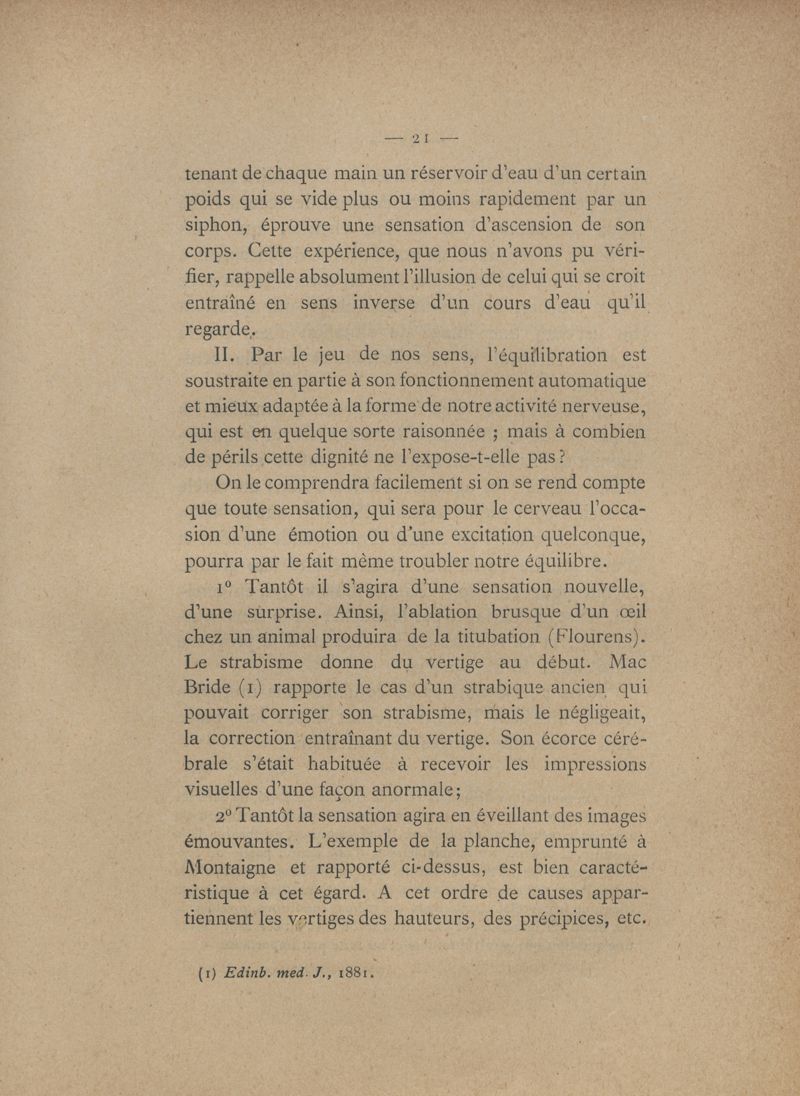 — 21 —

tenant de chaque main un réservoir d'eau d'un certain poids qui se vide plus ou moins rapidement par un siphon, éprouve une sensation d'ascension de son corps. Cette expérience, que nous n'avons pu vérifier, rappelle absolument l'illusion de celui qui se croit entraîné en sens inverse d'un cours d'eau qu'il regarde.

II. Par le jeu de nos sens, l'équilibration est soustraite en partie à son fonctionnement automatique et mieux adaptée à la forme de notre activité nerveuse, qui est en quelque sorte raisonnée ; mais à combien de périls cette dignité ne l'expose-t-elle pas ?

On le comprendra facilement si on se rend compte que toute sensation, qui sera pour le cerveau l'occasion d'une émotion ou d'une excitation quelconque, pourra par le fait même troubler notre équilibre.

1° Tantôt il s'agira d'une sensation nouvelle, d'une surprise. Ainsi, l'ablation brusque d'un œil chez un animal produira de la titubation (Flourens). Le strabisme donne du vertige au début. Mac Bride (1) rapporte le cas d'un strabique ancien qui pouvait corriger son strabisme, mais le négligeait, la correction entraînant du vertige. Son écorce cérébrale s'était habituée à recevoir les impressions visuelles d'une façon anormale;

2° Tantôt la sensation agira en éveillant des images émouvantes. L'exemple de la planche, emprunté à Montaigne et rapporté ci-dessus, est bien caractéristique à cet égard. A cet ordre de causes appartiennent les vertiges des hauteurs, des précipices, etc.

(1) Edinb. med. J., 1881.